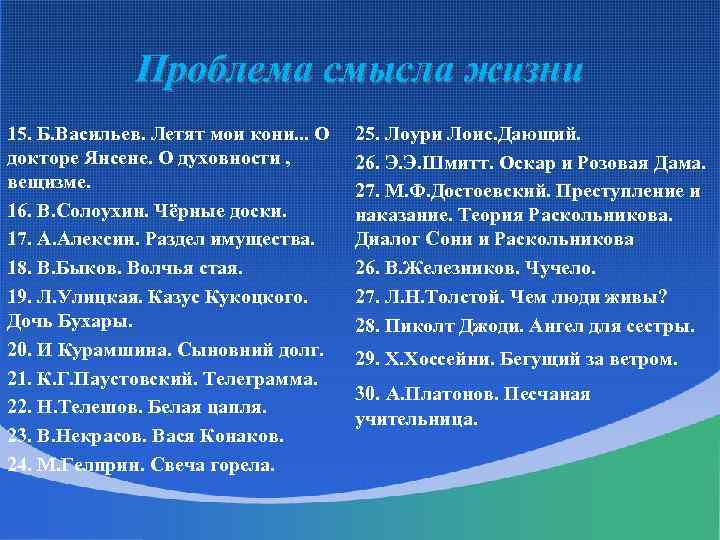 Проблема смысла жизни

15. Б.Васильев. Летят мои кони... О докторе Янсене. О духовности , вещизме.

16. В.Солоухин. Чёрные доски.

17. А.Алексин. Раздел имущества.

18. В.Быков. Волчья стая.

19. Л.Улицкая. Казус Кукоцкого. Дочь Бухары.

20. И Курамшина. Сыновний долг.

21. К.Г.Паустовский. Телеграмма.

22. Н.Телешов. Белая цапля.

23. В.Некрасов. Вася Конаков.

24. М.Гелприн. Свеча горела.

25. Лоури Лоис.Дающий.

26. Э.Э.Шмитт. Оскар и Розовая Дама.

27. М.Ф.Достоевский. Преступление и наказание. Теория Раскольникова. Диалог Сони и Раскольникова

26. В.Железников. Чучело.

27. Л.Н.Толстой. Чем люди живы?

28. Пиколт Джоди. Ангел для сестры.

29. Х.Хоссейни. Бегущий за ветром.

30. А.Платонов. Песчаная учительница.